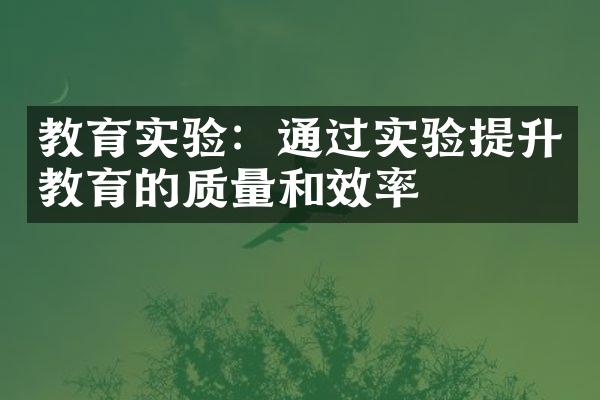 教育实验：通过实验提升教育的质量和效率